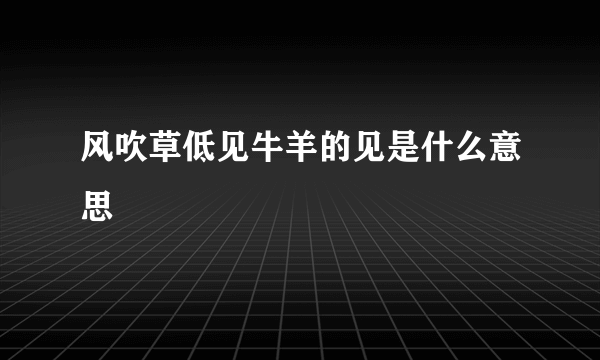 风吹草低见牛羊的见是什么意思